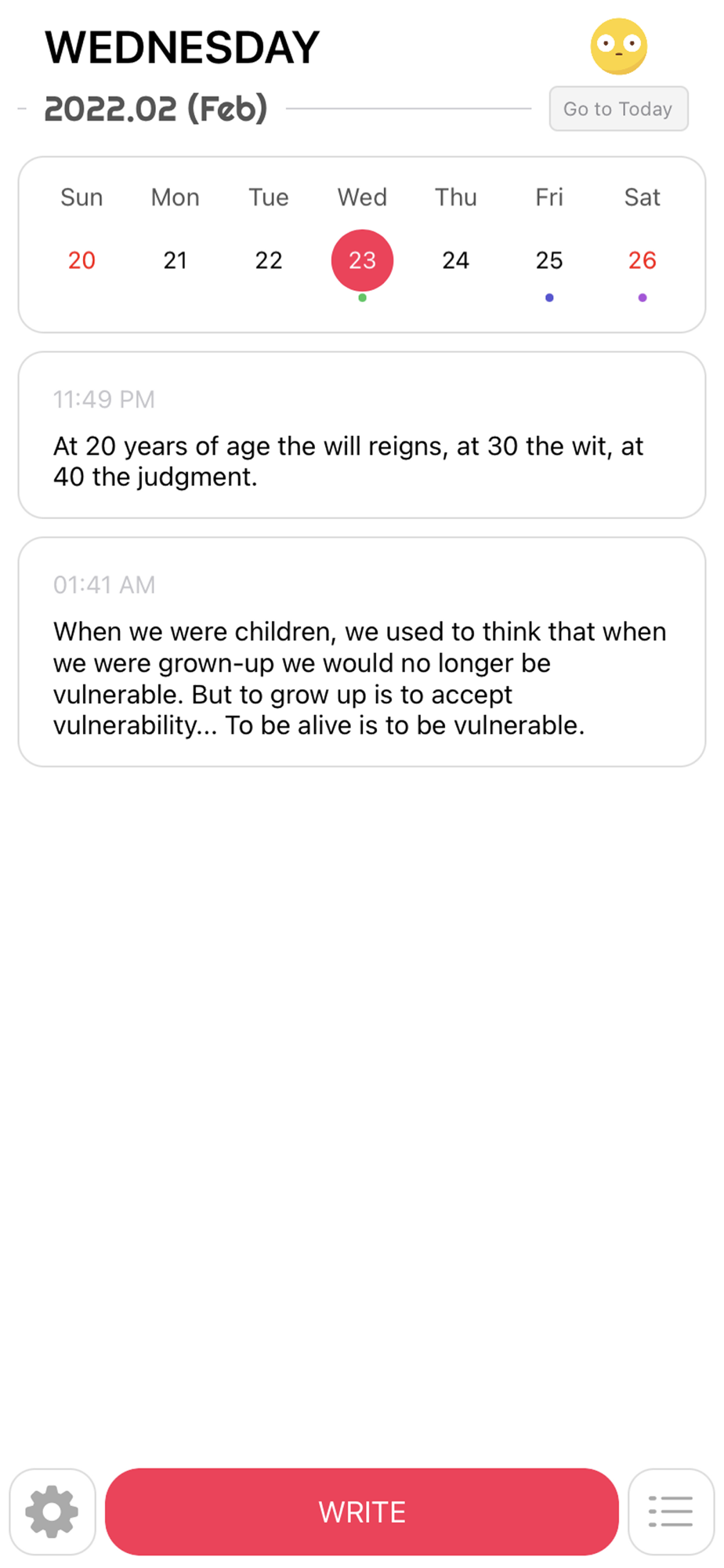 WEDNESDAY

2022.02 (Feb)

Go to Today

| Sun | Mon | Tue | Wed | Thu | Fri | Sat |
|---|---|---|---|---|---|---|
| 20 | 21 | 22 | 23 | 24 | 25 | 26 |

11:49 PM

At 20 years of age the will reigns, at 30 the wit, at 40 the judgment.

01:41 AM

When we were children, we used to think that when we were grown-up we would no longer be vulnerable. But to grow up is to accept vulnerability... To be alive is to be vulnerable.

WRITE